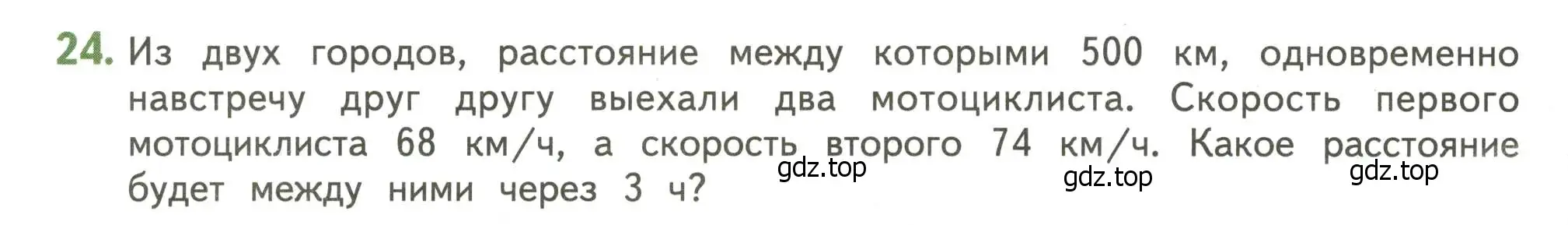 24. Из двух городов, расстояние между которыми 500 км, одновременно навстречу друг другу выехали два мотоциклиста. Скорость первого мотоциклиста 68 км/ч, а скорость второго 74 км/ч. Какое расстояние будет между ними через 3 ч?

gdz.top gdz.top gdz.top